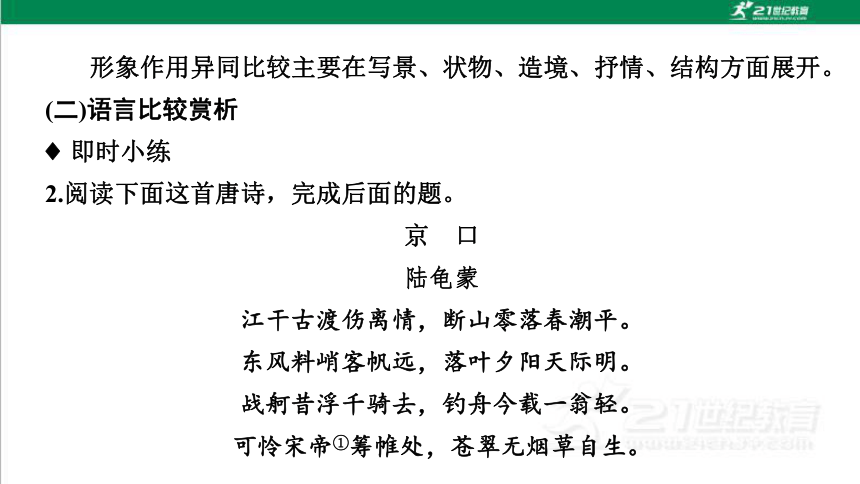 21世纪教育

形象作用异同比较主要在写景、状物、造境、抒情、结构方面展开。

(二)语言比较赏析

◆ 即时小练

2.阅读下面这首唐诗，完成后面的题。

京　口

陆龟蒙

江干古渡伤离情，断山零落春潮平。

东风料峭客帆远，落叶夕阳天际明。

战舸昔浮千骑去，钓舟今载一翁轻。

可怜宋帝①筹帷处，苍翠无烟草自生。

21世纪教育